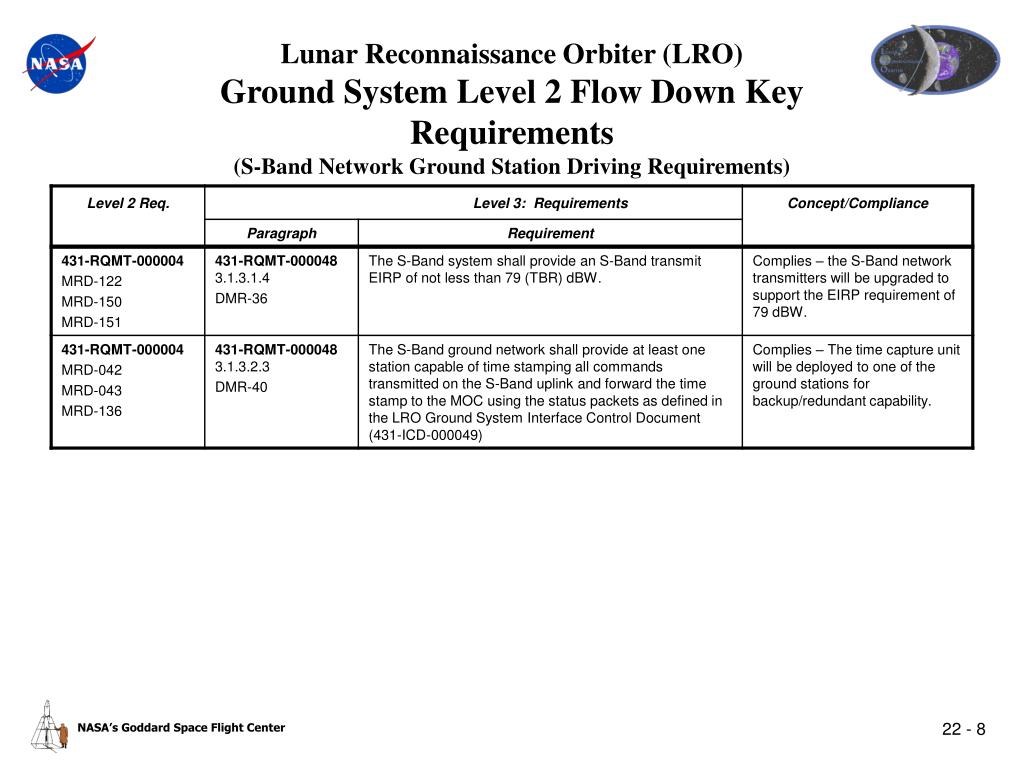 NASA

Lunar Reconnaissance Orbiter (LRO)
Ground System Level 2 Flow Down Key Requirements
(S-Band Network Ground Station Driving Requirements)

| Level 2 Req. | Level 3: Requirements | | Concept/Compliance |
|---|---|---|---|
| | Paragraph | Requirement | |
| 431-RQMT-000004 MRD-122 MRD-150 MRD-151 | 431-RQMT-000048 3.1.3.1.4 DMR-36 | The S-Band system shall provide an S-Band transmit EIRP of not less than 79 (TBR) dBW. | Complies – the S-Band network transmitters will be upgraded to support the EIRP requirement of 79 dBW. |
| 431-RQMT-000004 MRD-042 MRD-043 MRD-136 | 431-RQMT-000048 3.1.3.2.3 DMR-40 | The S-Band ground network shall provide at least one station capable of time stamping all commands transmitted on the S-Band uplink and forward the time stamp to the MOC using the status packets as defined in the LRO Ground System Interface Control Document (431-ICD-000049) | Complies – The time capture unit will be deployed to one of the ground stations for backup/redundant capability. |

NASA's Goddard Space Flight Center

22 - 8